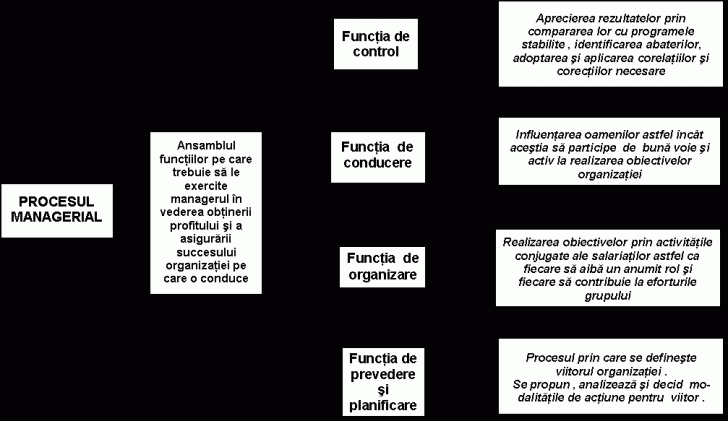 PROCESUL MANAGERIAL

Ansamblul funcțiilor pe care trebuie să le exercite managerul în vederea obținerii profitului și a asigurării succesului organizației pe care o conduce

Funcția de control

Aprecierea rezultatelor prin compararea lor cu programele stabilite , identificarea abaterilor, adoptarea și aplicarea corelațiilor și corecțiilor necesare

Funcția de conducere

Influențarea oamenilor astfel încât aceștia să participe de bună voie și activ la realizarea obiectivelor organizației

Funcția de organizare

Realizarea obiectivelor prin activitățile conjugate ale salariaților astfel ca fiecare să aibă un anumit rol și fiecare să contribuie la eforturile grupului

Funcția de prevedere și planificare

Procesul prin care se definește viitorul organizației .
Se propun , analizează și decid modalitățile de acțiune pentru viitor .